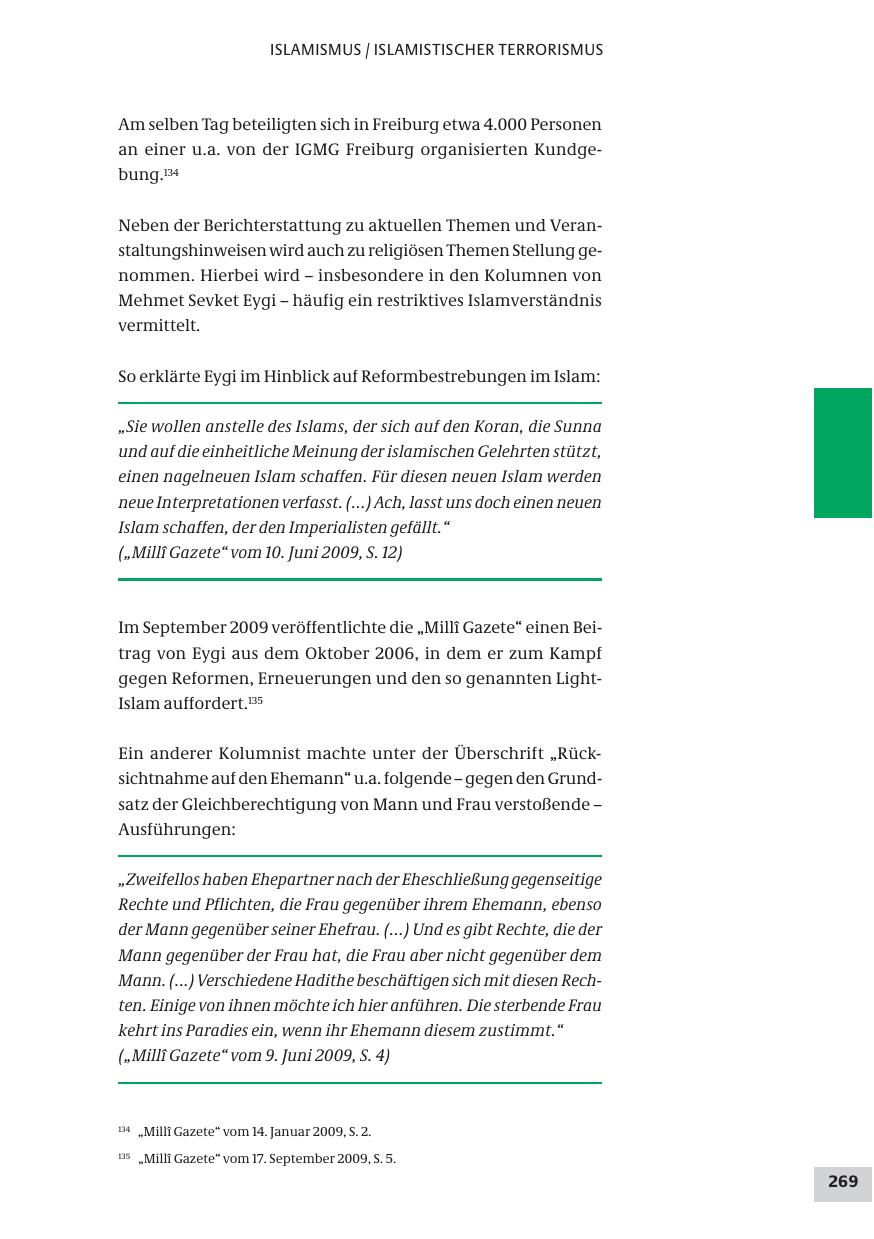 ISLAMISMUS / ISLAMISTISCHER TERRORISMUS

Am selben Tag beteiligten sich in Freiburg etwa 4.000 Personen an einer u.a. von der IGMG Freiburg organisierten Kundgebung.$^{134}$

Neben der Berichterstattung zu aktuellen Themen und Veranstaltungshinweisen wird auch zu religiösen Themen Stellung genommen. Hierbei wird – insbesondere in den Kolumnen von Mehmet Sevket Eygi – häufig ein restriktives Islamverständnis vermittelt.

So erklärte Eygi im Hinblick auf Reformbestrebungen im Islam:

„Sie wollen anstelle des Islams, der sich auf den Koran, die Sunna und auf die einheitliche Meinung der islamischen Gelehrten stützt, einen nagelneuen Islam schaffen. Für diesen neuen Islam werden neue Interpretationen verfasst. (…) Ach, lasst uns doch einen neuen Islam schaffen, der den Imperialisten gefällt.“
(„Millî Gazete“ vom 10. Juni 2009, S. 12)

Im September 2009 veröffentlichte die „Millî Gazete“ einen Beitrag von Eygi aus dem Oktober 2006, in dem er zum Kampf gegen Reformen, Erneuerungen und den so genannten Light-Islam auffordert.$^{135}$

Ein anderer Kolumnist machte unter der Überschrift „Rücksichtnahme auf den Ehemann“ u.a. folgende – gegen den Grundsatz der Gleichberechtigung von Mann und Frau verstoßende – Ausführungen:

„Zweifellos haben Ehepartner nach der Eheschließung gegenseitige Rechte und Pflichten, die Frau gegenüber ihrem Ehemann, ebenso der Mann gegenüber seiner Ehefrau. (…) Und es gibt Rechte, die der Mann gegenüber der Frau hat, die Frau aber nicht gegenüber dem Mann. (…) Verschiedene Hadithe beschäftigen sich mit diesen Rechten. Einige von ihnen möchte ich hier anführen. Die sterbende Frau kehrt ins Paradies ein, wenn ihr Ehemann diesem zustimmt.“
(„Millî Gazete“ vom 9. Juni 2009, S. 4)

$^{134}$ „Millî Gazete“ vom 14. Januar 2009, S. 2.

$^{135}$ „Millî Gazete“ vom 17. September 2009, S. 5.

269